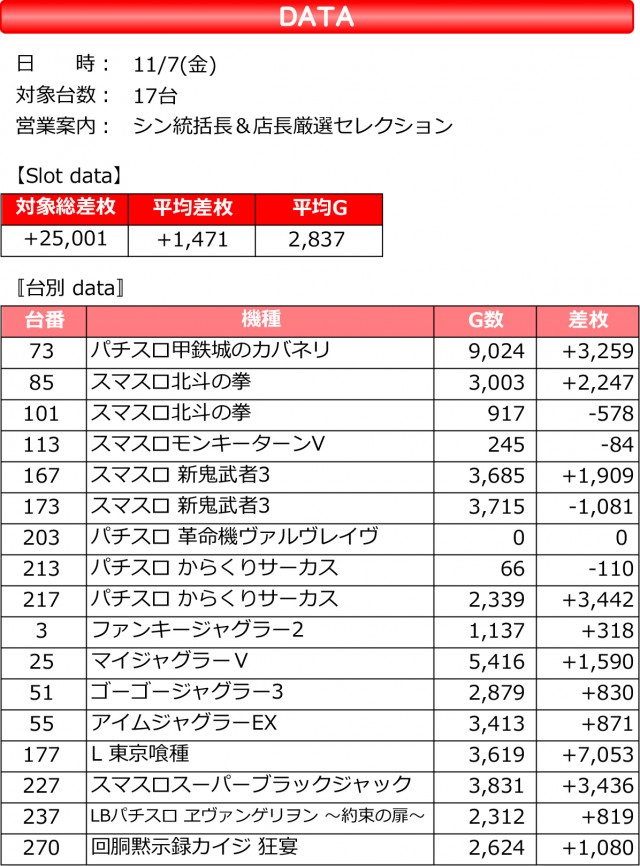 DATA

日　　時：　11/7(金)
対象台数：　17台
営業案内：　シン統括長＆店長厳選セレクション

【Slot data】

| 対象総差枚 | 平均差枚 | 平均G |
|---|---|---|
| +25,001 | +1,471 | 2,837 |

〖台別 data〗

| 台番 | 機種 | G数 | 差枚 |
|---|---|---|---|
| 73 | パチスロ甲鉄城のカバネリ | 9,024 | +3,259 |
| 85 | スマスロ北斗の拳 | 3,003 | +2,247 |
| 101 | スマスロ北斗の拳 | 917 | -578 |
| 113 | スマスロモンキーターンV | 245 | -84 |
| 167 | スマスロ 新鬼武者3 | 3,685 | +1,909 |
| 173 | スマスロ 新鬼武者3 | 3,715 | -1,081 |
| 203 | パチスロ 革命機ヴァルヴレイヴ | 0 | 0 |
| 213 | パチスロ からくりサーカス | 66 | -110 |
| 217 | パチスロ からくりサーカス | 2,339 | +3,442 |
| 3 | ファンキージャグラー2 | 1,137 | +318 |
| 25 | マイジャグラーV | 5,416 | +1,590 |
| 51 | ゴーゴージャグラー3 | 2,879 | +830 |
| 55 | アイムジャグラーEX | 3,413 | +871 |
| 177 | L 東京喰種 | 3,619 | +7,053 |
| 227 | スマスロスーパーブラックジャック | 3,831 | +3,436 |
| 237 | LBパチスロ ヱヴァンゲリヲン ～約束の扉～ | 2,312 | +819 |
| 270 | 回胴黙示録カイジ 狂宴 | 2,624 | +1,080 |